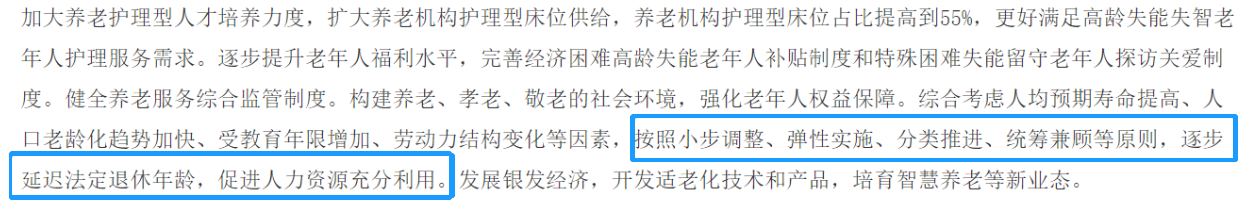 加大养老护理型人才培养力度，扩大养老机构护理型床位供给，养老机构护理型床位占比提高到55%，更好满足高龄失能失智老年人护理服务需求。逐步提升老年人福利水平，完善经济困难高龄失能老年人补贴制度和特殊困难失能留守老年人探访关爱制度。健全养老服务综合监管制度。构建养老、孝老、敬老的社会环境，强化老年人权益保障。综合考虑人均预期寿命提高、人口老龄化趋势加快、受教育年限增加、劳动力结构变化等因素，按照小步调整、弹性实施、分类推进、统筹兼顾等原则，逐步延迟法定退休年龄，促进人力资源充分利用。发展银发经济，开发适老化技术和产品，培育智慧养老等新业态。